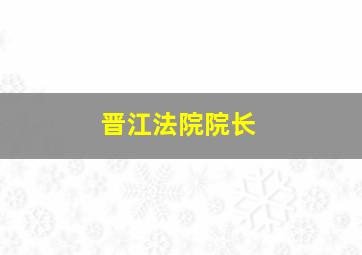 晋江法院院长